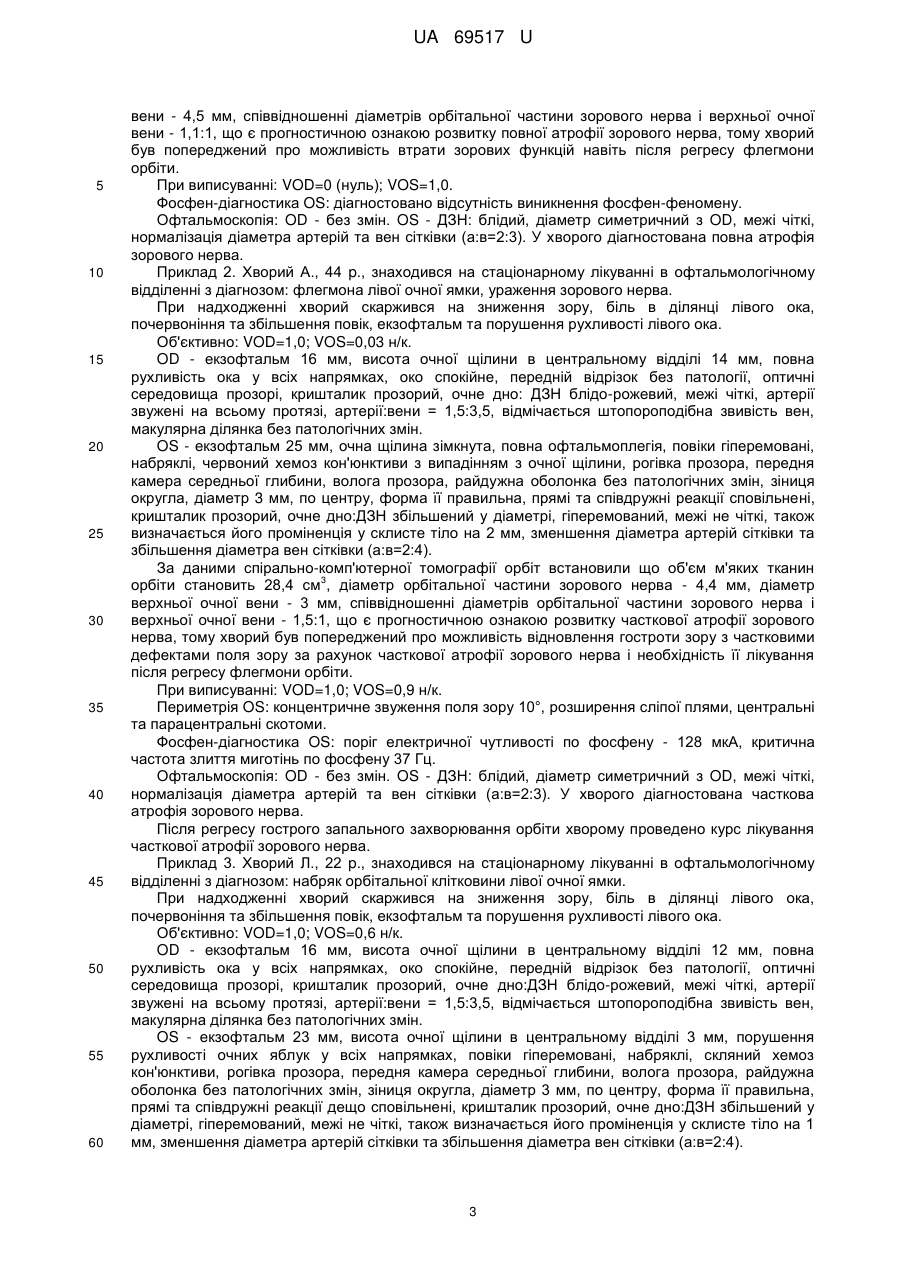 UA 69517 U

вени - 4,5 мм, співвідношенні діаметрів орбітальної частини зорового нерва і верхньої очної вени - 1,1:1, що є прогностичною ознакою розвитку повної атрофії зорового нерва, тому хворий був попереджений про можливість втрати зорових функцій навіть після регресу флегмони орбіти.

5 При виписуванні: VOD=0 (нуль); VOS=1,0.

Фосфен-діагностика OS: діагностовано відсутність виникнення фосфен-феномену.

Офтальмоскопія: OD - без змін. OS - ДЗН: блідий, діаметр симетричний з OD, межі чіткі, нормалізація діаметра артерій та вен сітківки (а:в=2:3). У хворого діагностована повна атрофія зорового нерва.

10 Приклад 2. Хворий А., 44 р., знаходився на стаціонарному лікуванні в офтальмологічному відділенні з діагнозом: флегмона лівої очної ямки, ураження зорового нерва.

При надходженні хворий скаржився на зниження зору, біль в ділянці лівого ока, почервоніння та збільшення повік, екзофтальм та порушення рухливості лівого ока.

Об'єктивно: VOD=1,0; VOS=0,03 н/к.

15 OD - екзофтальм 16 мм, висота очної щілини в центральному відділі 14 мм, повна рухливість ока у всіх напрямках, око спокійне, передній відрізок без патології, оптичні середовища прозорі, кришталик прозорий, очне дно: ДЗН блідо-рожевий, межі чіткі, артерії звужені на всьому протязі, артерії:вени = 1,5:3,5, відмічається штопороподібна звивість вен, макулярна ділянка без патологічних змін.

20 OS - екзофтальм 25 мм, очна щілина зімкнута, повна офтальмоплегія, повіки гіперемовані, набряклі, червоний хемоз кон'юнктиви з випадінням з очної щілини, рогівка прозора, передня камера середньої глибини, волога прозора, райдужна оболонка без патологічних змін, зіниця округла, діаметр 3 мм, по центру, форма її правильна, прямі та співдружні реакції сповільнені, кришталик прозорий, очне дно:ДЗН збільшений у діаметрі, гіперемований, межі не чіткі, також

25 визначається його проміненція у склисте тіло на 2 мм, зменшення діаметра артерій сітківки та збільшення діаметра вен сітківки (а:в=2:4).

За даними спірально-комп'ютерної томографії орбіт встановили що об'єм м'яких тканин орбіти становить 28,4 см$^3$, діаметр орбітальної частини зорового нерва - 4,4 мм, діаметр верхньої очної вени - 3 мм, співвідношенні діаметрів орбітальної частини зорового нерва і

30 верхньої очної вени - 1,5:1, що є прогностичною ознакою розвитку часткової атрофії зорового нерва, тому хворий був попереджений про можливість відновлення гостроти зору з частковими дефектами поля зору за рахунок часткової атрофії зорового нерва і необхідність її лікування після регресу флегмони орбіти.

При виписуванні: VOD=1,0; VOS=0,9 н/к.

35 Периметрія OS: концентричне звуження поля зору 10°, розширення сліпої плями, центральні та парацентральні скотоми.

Фосфен-діагностика OS: поріг електричної чутливості по фосфену - 128 мкА, критична частота злиття миготінь по фосфену 37 Гц.

Офтальмоскопія: OD - без змін. OS - ДЗН: блідий, діаметр симетричний з OD, межі чіткі,

40 нормалізація діаметра артерій та вен сітківки (а:в=2:3). У хворого діагностована часткова атрофія зорового нерва.

Після регресу гострого запального захворювання орбіти хворому проведено курс лікування часткової атрофії зорового нерва.

Приклад 3. Хворий Л., 22 р., знаходився на стаціонарному лікуванні в офтальмологічному

45 відділенні з діагнозом: набряк орбітальної клітковини лівої очної ямки.

При надходженні хворий скаржився на зниження зору, біль в ділянці лівого ока, почервоніння та збільшення повік, екзофтальм та порушення рухливості лівого ока.

Об'єктивно: VOD=1,0; VOS=0,6 н/к.

OD - екзофтальм 16 мм, висота очної щілини в центральному відділі 12 мм, повна

50 рухливість ока у всіх напрямках, око спокійне, передній відрізок без патології, оптичні середовища прозорі, кришталик прозорий, очне дно:ДЗН блідо-рожевий, межі чіткі, артерії звужені на всьому протязі, артерії:вени = 1,5:3,5, відмічається штопороподібна звивість вен, макулярна ділянка без патологічних змін.

OS - екзофтальм 23 мм, висота очної щілини в центральному відділі 3 мм, порушення

55 рухливості очних яблук у всіх напрямках, повіки гіперемовані, набряклі, скляний хемоз кон'юнктиви, рогівка прозора, передня камера середньої глибини, волога прозора, райдужна оболонка без патологічних змін, зіниця округла, діаметр 3 мм, по центру, форма її правильна, прямі та співдружні реакції дещо сповільнені, кришталик прозорий, очне дно:ДЗН збільшений у діаметрі, гіперемований, межі не чіткі, також визначається його проміненція у склисте тіло на 1

60 мм, зменшення діаметра артерій сітківки та збільшення діаметра вен сітківки (а:в=2:4).

3